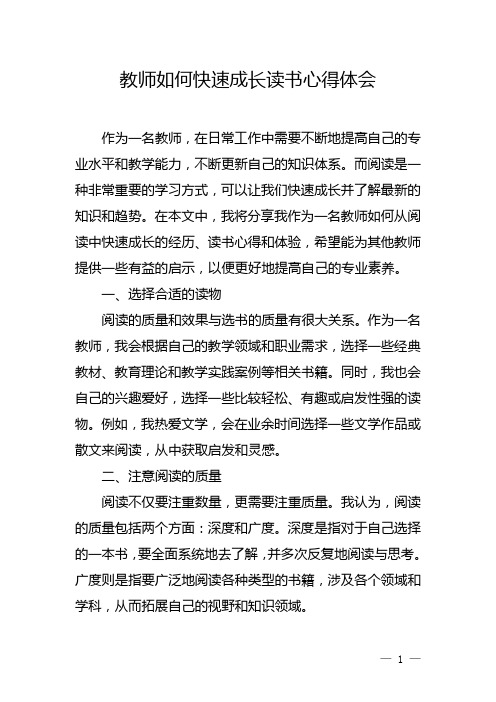 教师如何快速成长读书心得体会

作为一名教师，在日常工作中需要不断地提高自己的专业水平和教学能力，不断更新自己的知识体系。而阅读是一种非常重要的学习方式，可以让我们快速成长并了解最新的知识和趋势。在本文中，我将分享我作为一名教师如何从阅读中快速成长的经历、读书心得和体验，希望能为其他教师提供一些有益的启示，以便更好地提高自己的专业素养。

一、选择合适的读物

阅读的质量和效果与选书的质量有很大关系。作为一名教师，我会根据自己的教学领域和职业需求，选择一些经典教材、教育理论和教学实践案例等相关书籍。同时，我也会自己的兴趣爱好，选择一些比较轻松、有趣或启发性强的读物。例如，我热爱文学，会在业余时间选择一些文学作品或散文来阅读，从中获取启发和灵感。

二、注意阅读的质量

阅读不仅要注重数量，更需要注重质量。我认为，阅读的质量包括两个方面：深度和广度。深度是指对于自己选择的一本书，要全面系统地去了解，并多次反复地阅读与思考。广度则是指要广泛地阅读各种类型的书籍，涉及各个领域和学科，从而拓展自己的视野和知识领域。

— 1 —